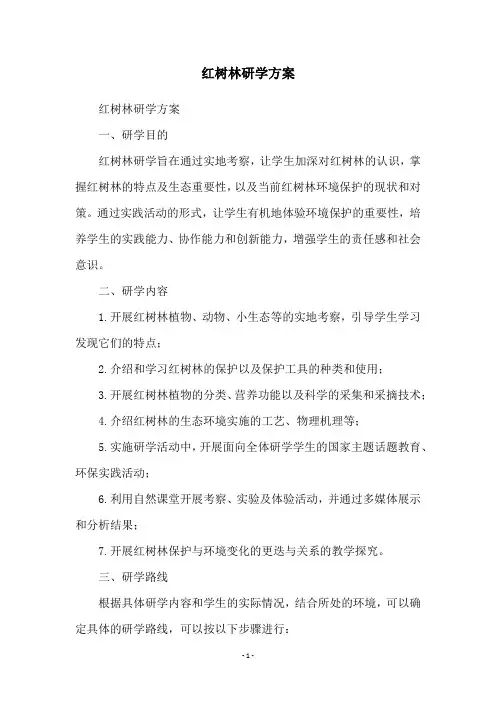 红树林研学方案

红树林研学方案

一、研学目的

红树林研学旨在通过实地考察，让学生加深对红树林的认识，掌握红树林的特点及生态重要性，以及当前红树林环境保护的现状和对策。通过实践活动的形式，让学生有机地体验环境保护的重要性，培养学生的实践能力、协作能力和创新能力，增强学生的责任感和社会意识。

二、研学内容

1.开展红树林植物、动物、小生态等的实地考察，引导学生学习发现它们的特点；

2.介绍和学习红树林的保护以及保护工具的种类和使用；

3.开展红树林植物的分类、营养功能以及科学的采集和采摘技术；

4.介绍红树林的生态环境实施的工艺、物理机理等；

5.实施研学活动中，开展面向全体研学学生的国家主题话题教育、环保实践活动；

6.利用自然课堂开展考察、实验及体验活动，并通过多媒体展示和分析结果；

7.开展红树林保护与环境变化的更迭与关系的教学探究。

三、研学路线

根据具体研学内容和学生的实际情况，结合所处的环境，可以确定具体的研学路线，可以按以下步骤进行：

- 1 -